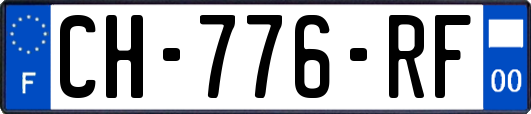 F
CH-776-RF
00